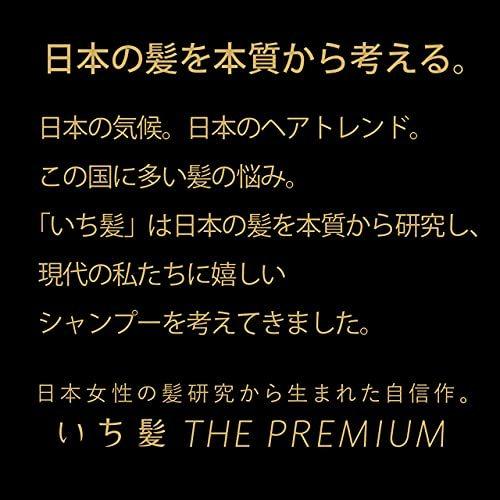 日本の髪を本質から考える。

日本の気候。日本のヘアトレンド。
この国に多い髪の悩み。
「いち髪」は日本の髪を本質から研究し、
現代の私たちに嬉しい
シャンプーを考えてきました。

日本女性の髪研究から生まれた自信作。
いち髪 THE PREMIUM